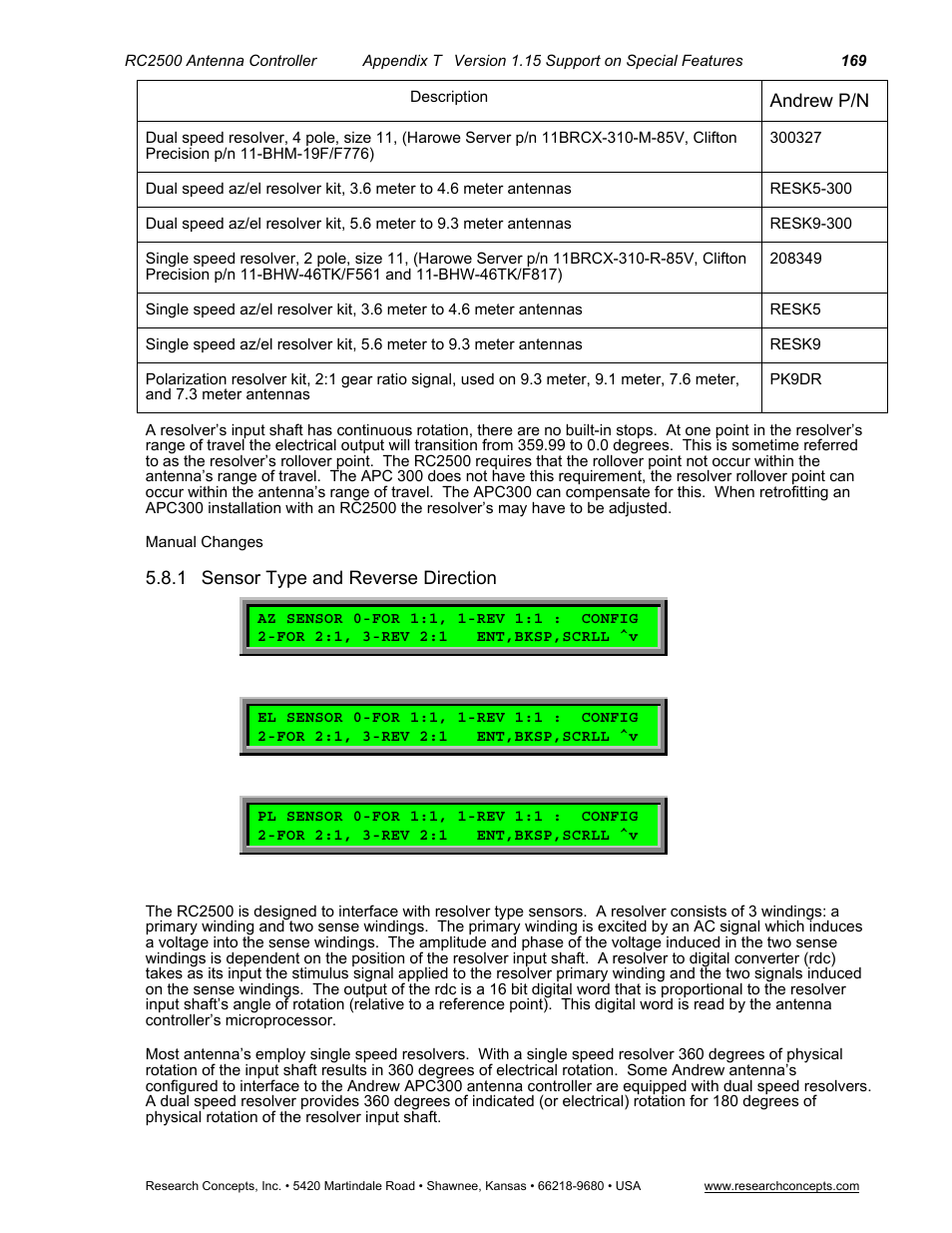 RC2500 Antenna Controller Appendix T Version 1.15 Support on Special Features 169

| Description | Andrew P/N |
|---|---|
| Dual speed resolver, 4 pole, size 11, (Harowe Server p/n 11BRCX-310-M-85V, Clifton Precision p/n 11-BHM-19F/F776) | 300327 |
| Dual speed az/el resolver kit, 3.6 meter to 4.6 meter antennas | RESK5-300 |
| Dual speed az/el resolver kit, 5.6 meter to 9.3 meter antennas | RESK9-300 |
| Single speed resolver, 2 pole, size 11, (Harowe Server p/n 11BRCX-310-R-85V, Clifton Precision p/n 11-BHW-46TK/F561 and 11-BHW-46TK/F817) | 208349 |
| Single speed az/el resolver kit, 3.6 meter to 4.6 meter antennas | RESK5 |
| Single speed az/el resolver kit, 5.6 meter to 9.3 meter antennas | RESK9 |
| Polarization resolver kit, 2:1 gear ratio signal, used on 9.3 meter, 9.1 meter, 7.6 meter, and 7.3 meter antennas | PK9DR |

A resolver's input shaft has continuous rotation, there are no built-in stops. At one point in the resolver's range of travel the electrical output will transition from 359.99 to 0.0 degrees. This is sometime referred to as the resolver's rollover point. The RC2500 requires that the rollover point not occur within the antenna's range of travel. The APC 300 does not have this requirement, the resolver rollover point can occur within the antenna's range of travel. The APC300 can compensate for this. When retrofitting an APC300 installation with an RC2500 the resolver's may have to be adjusted.

Manual Changes

5.8.1 Sensor Type and Reverse Direction

AZ SENSOR 0-FOR 1:1, 1-REV 1:1 : CONFIG
2-FOR 2:1, 3-REV 2:1 ENT,BKSP,SCRLL ^v

EL SENSOR 0-FOR 1:1, 1-REV 1:1 : CONFIG
2-FOR 2:1, 3-REV 2:1 ENT,BKSP,SCRLL ^v

PL SENSOR 0-FOR 1:1, 1-REV 1:1 : CONFIG
2-FOR 2:1, 3-REV 2:1 ENT,BKSP,SCRLL ^v

The RC2500 is designed to interface with resolver type sensors. A resolver consists of 3 windings: a primary winding and two sense windings. The primary winding is excited by an AC signal which induces a voltage into the sense windings. The amplitude and phase of the voltage induced in the two sense windings is dependent on the position of the resolver input shaft. A resolver to digital converter (rdc) takes as its input the stimulus signal applied to the resolver primary winding and the two signals induced on the sense windings. The output of the rdc is a 16 bit digital word that is proportional to the resolver input shaft's angle of rotation (relative to a reference point). This digital word is read by the antenna controller's microprocessor.

Most antenna's employ single speed resolvers. With a single speed resolver 360 degrees of physical rotation of the input shaft results in 360 degrees of electrical rotation. Some Andrew antenna's configured to interface to the Andrew APC300 antenna controller are equipped with dual speed resolvers. A dual speed resolver provides 360 degrees of indicated (or electrical) rotation for 180 degrees of physical rotation of the resolver input shaft.

Research Concepts, Inc. • 5420 Martindale Road • Shawnee, Kansas • 66218-9680 • USA www.researchconcepts.com